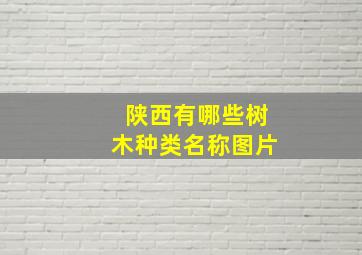 陕西有哪些树木种类名称图片